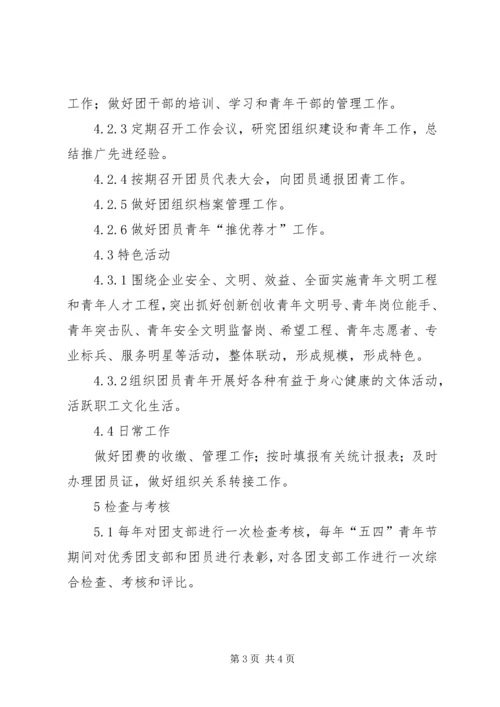 工作；做好团干部的培训、学习和青年干部的管理工作。

4.2.3 定期召开工作会议，研究团组织建设和青年工作，总结推广先进经验。

4.2.4 按期召开团员代表大会，向团员通报团青工作。

4.2.5 做好团组织档案管理工作。

4.2.6 做好团员青年“推优荐才”工作。

4.3 特色活动

4.3.1 围绕企业安全、文明、效益、全面实施青年文明工程和青年人才工程，突出抓好创新创收青年文明号、青年岗位能手、青年突击队、青年安全文明监督岗、希望工程、青年志愿者、专业标兵、服务明星等活动，整体联动，形成规模，形成特色。

4.3.2 组织团员青年开展好各种有益于身心健康的文体活动，活跃职工文化生活。

4.4 日常工作

做好团费的收缴、管理工作；按时填报有关统计报表；及时办理团员证，做好组织关系转接工作。

5 检查与考核

5.1 每年对团支部进行一次检查考核，每年“五四”青年节期间对优秀团支部和团员进行表彰，对各团支部工作进行一次综合检查、考核和评比。

第 3 页 共 4 页